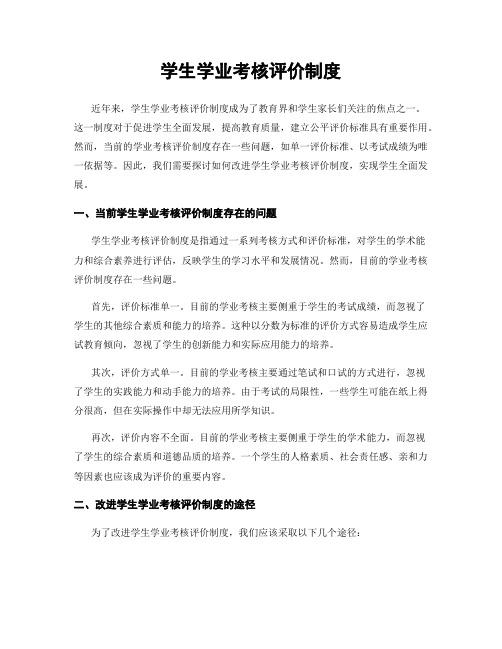 学生学业考核评价制度

近年来，学生学业考核评价制度成为了教育界和学生家长们关注的焦点之一。这一制度对于促进学生全面发展，提高教育质量，建立公平评价标准具有重要作用。然而，当前的学业考核评价制度存在一些问题，如单一评价标准、以考试成绩为唯一依据等。因此，我们需要探讨如何改进学生学业考核评价制度，实现学生全面发展。

一、当前学生学业考核评价制度存在的问题

学生学业考核评价制度是指通过一系列考核方式和评价标准，对学生的学术能力和综合素养进行评估，反映学生的学习水平和发展情况。然而，目前的学业考核评价制度存在一些问题。

首先，评价标准单一。目前的学业考核主要侧重于学生的考试成绩，而忽视了学生的其他综合素质和能力的培养。这种以分数为标准的评价方式容易造成学生应试教育倾向，忽视了学生的创新能力和实际应用能力的培养。

其次，评价方式单一。目前的学业考核主要通过笔试和口试的方式进行，忽视了学生的实践能力和动手能力的培养。由于考试的局限性，一些学生可能在纸上得分很高，但在实际操作中却无法应用所学知识。

再次，评价内容不全面。目前的学业考核主要侧重于学生的学术能力，而忽视了学生的综合素质和道德品质的培养。一个学生的人格素质、社会责任感、亲和力等因素也应该成为评价的重要内容。

二、改进学生学业考核评价制度的途径

为了改进学生学业考核评价制度，我们应该采取以下几个途径：